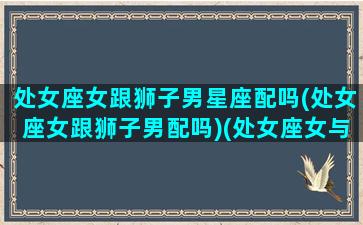 处女座女跟狮子男星座配吗(处女座女跟狮子男配吗)(处女座女与